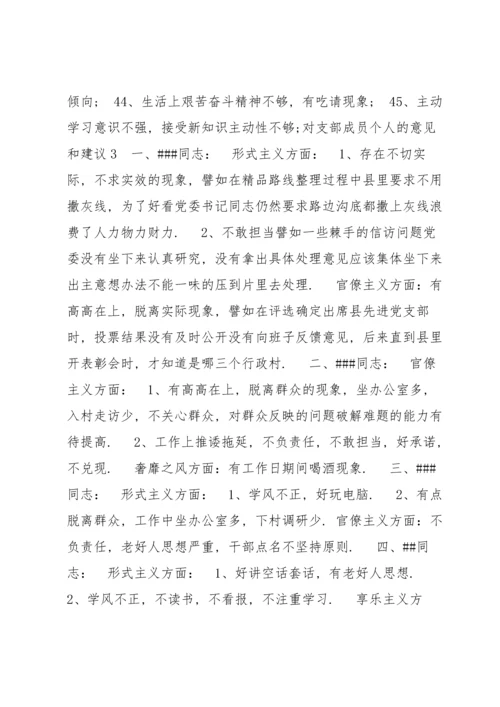 倾向； 44、生活上艰苦奋斗精神不够，有吃请现象； 45、主动学习意识不强，接受新知识主动性不够;对支部成员个人的意见和建议3　一、###同志：　形式主义方面：　1、存在不切实际，不求实效的现象，譬如在精品路线整理过程中县里要求不用撒灰线，为了好看党委书记同志仍然要求路边沟底都撒上灰线浪费了人力物力财力.　2、不敢担当譬如一些棘手的信访问题党委没有坐下来认真研究，没有拿出具体处理意见应该集体坐下来出主意想办法不能一味的压到片里去处理.　官僚主义方面：有高高在上，脱离实际现象，譬如在评选确定出席县先进党支部时，投票结果没有及时公开没有向班子反馈意见，后来直到县里开表彰会时，才知道是哪三个行政村.　二、###同志：　官僚主义方面：　1、有高高在上，脱离群众的现象，坐办公室多，入村走访少，不关心群众，对群众反映的问题破解难题的能力有待提高.　2、工作上推诿拖延，不负责任，不敢担当，好承诺，不兑现.　奢靡之风方面：有工作日期间喝酒现象.　三、###同志：　形式主义方面：　1、学风不正，好玩电脑.　2、有点脱离群众，工作中坐办公室多，下村调研少. 官僚主义方面：不负责任，老好人思想严重，干部点名不坚持原则.　四、##同志：　形式主义方面：　1、好讲空话套话，有老好人思想.　2、学风不正，不读书，不看报，不注重学习.　享乐主义方